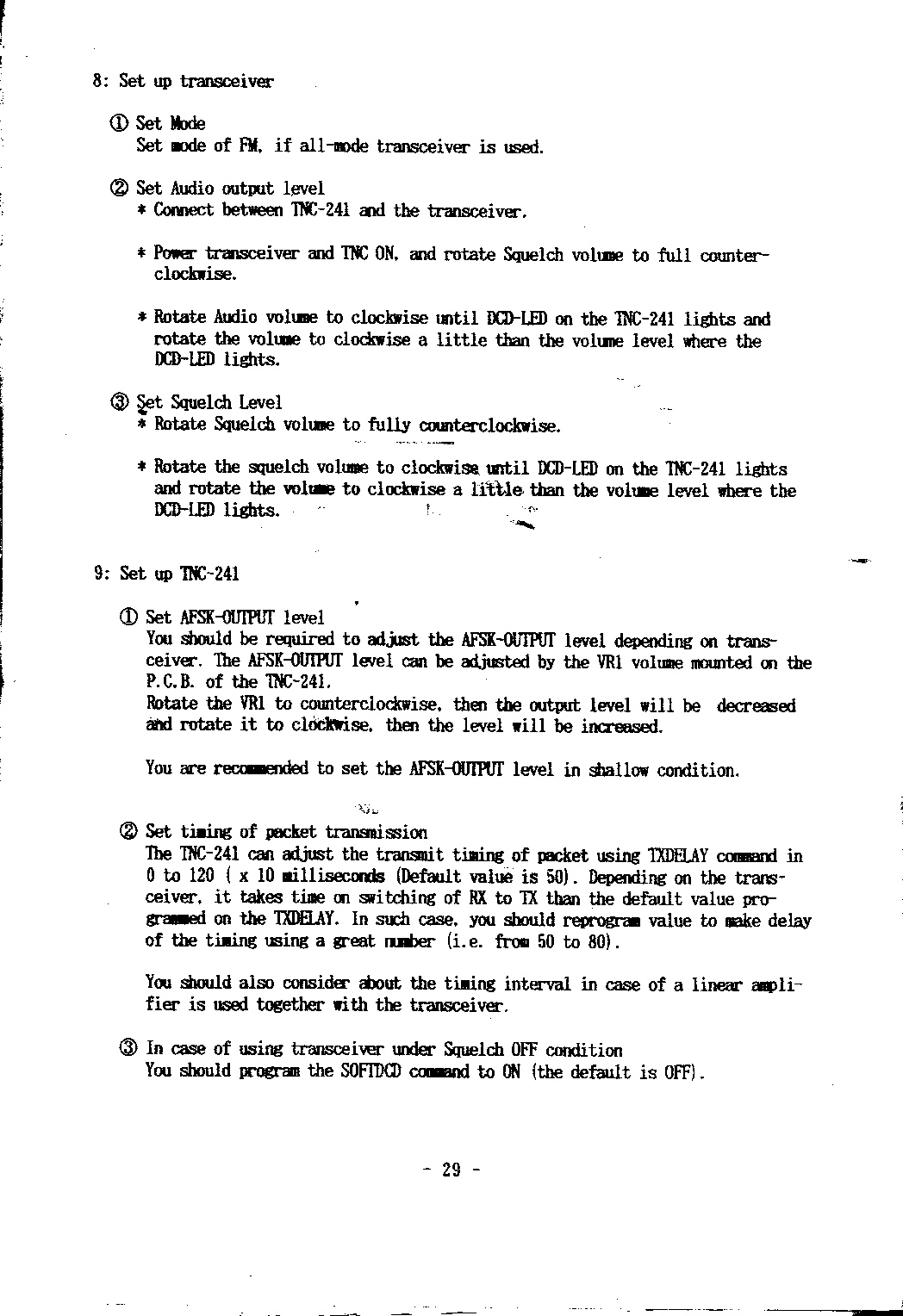 8: Set up transceiver

① Set Mode
Set mode of FM, if all-mode transceiver is used.

② Set Audio output level
* Connect between TNC-241 and the transceiver.

* Power transceiver and TNC ON, and rotate Squelch volume to full counterclockwise.

* Rotate Audio volume to clockwise until DCD-LED on the TNC-241 lights and rotate the volume to clockwise a little than the volume level where the DCD-LED lights.

③ Set Squelch Level
* Rotate Squelch volume to fully counterclockwise.

* Rotate the squelch volume to clockwise until DCD-LED on the TNC-241 lights and rotate the volume to clockwise a little than the volume level where the DCD-LED lights.

9: Set up TNC-241

① Set AFSK-OUTPUT level
You should be required to adjust the AFSK-OUTPUT level depending on transceiver. The AFSK-OUTPUT level can be adjusted by the VR1 volume mounted on the P.C.B. of the TNC-241.
Rotate the VR1 to counterclockwise, then the output level will be decreased and rotate it to clockwise, then the level will be increased.

You are recommended to set the AFSK-OUTPUT level in shallow condition.

② Set timing of packet transmission
The TNC-241 can adjust the transmit timing of packet using TXDELAY command in 0 to 120 ( x 10 milliseconds (Default value is 50). Depending on the transceiver, it takes time on switching of RX to TX than the default value programmed on the TXDELAY. In such case, you should reprogram value to make delay of the timing using a great number (i.e. from 50 to 80).

You should also consider about the timing interval in case of a linear amplifier is used together with the transceiver.

③ In case of using transceiver under Squelch OFF condition
You should program the SOFTDCD command to ON (the default is OFF).

- 29 -